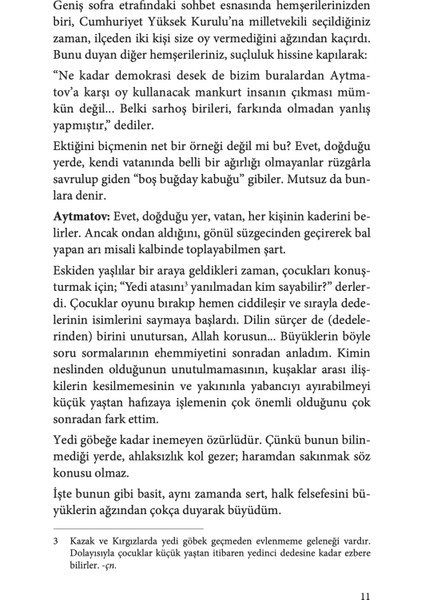 Geniş sofra etrafındaki sohbet esnasında hemşerilerinizden biri, Cumhuriyet Yüksek Kurulu'na milletvekili seçildiğiniz zaman, ilçeden iki kişi size oy vermediğini ağzından kaçırdı. Bunu duyan diğer hemşerileriniz, suçluluk hissine kapılarak:

"Ne kadar demokrasi desek de bizim buralardan Aytmatov'a karşı oy kullanacak mankurt insanın çıkması mümkün değil... Belki sarhoş birileri, farkında olmadan yanlış yapmıştır," dediler.

Ektiğini biçmenin net bir örneği değil mi bu? Evet, doğduğu yerde, kendi vatanında belli bir ağırlığı olmayanlar rüzgârla savrulup giden "boş buğday kabuğu" gibiler. Mutsuz da bunlara denir.

**Aytmatov:** Evet, doğduğu yer, vatan, her kişinin kaderini belirler. Ancak ondan aldığını, gönül süzgecinden geçirerek bal yapan arı misali kalbinde toplayabilmen şart.

Eskiden yaşlılar bir araya geldikleri zaman, çocukları konuşturmak için; "Yedi atasını$^3$ yanılmadan kim sayabilir?" derlerdi. Çocuklar oyunu bırakıp hemen ciddileşir ve sırayla dedelerinin isimlerini saymaya başlardı. Dilin sürçer de (dedelerinden) birini unutursan, Allah korusun... Büyüklerin böyle soru sormalarının ehemmiyetini sonradan anladım. Kimin neslinden olduğunun unutulmamasının, kuşaklar arası ilişkilerin kesilmemesinin ve yakınınla yabancıyı ayırabilmeyi küçük yaştan hafızaya işlemenin çok önemli olduğunu çok sonradan fark ettim.

Yedi göbeğe kadar inemeyen özürlüdür. Çünkü bunun bilinmediği yerde, ahlaksızlık kol gezer; haramdan sakınmak söz konusu olmaz.

İşte bunun gibi basit, aynı zamanda sert, halk felsefesini büyüklerin ağzından çokça duyarak büyüdüm.

3 Kazak ve Kırgızlarda yedi göbek geçmeden evlenmeme geleneği vardır. Dolayısıyla çocuklar küçük yaştan itibaren yedinci dedesine kadar ezbere bilirler. -çn.

11